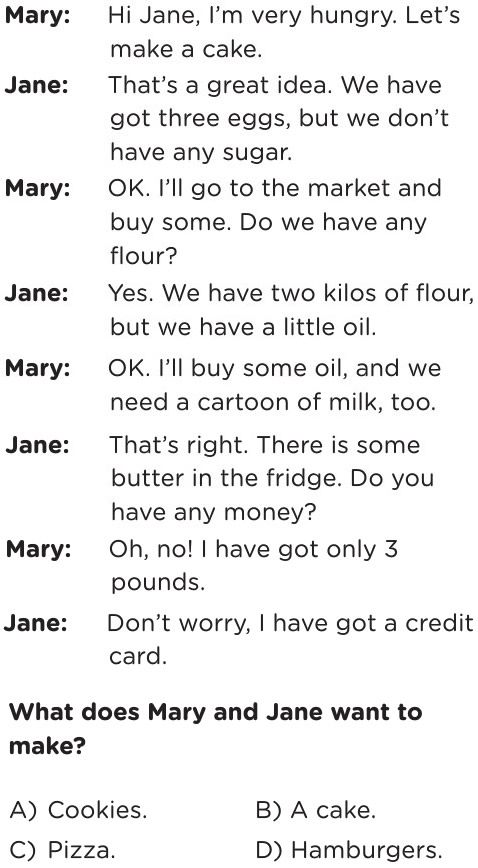 Mary: Hi Jane, I'm very hungry. Let's make a cake.

Jane: That's a great idea. We have got three eggs, but we don't have any sugar.

Mary: OK. I'll go to the market and buy some. Do we have any flour?

Jane: Yes. We have two kilos of flour, but we have a little oil.

Mary: OK. I'll buy some oil, and we need a cartoon of milk, too.

Jane: That's right. There is some butter in the fridge. Do you have any money?

Mary: Oh, no! I have got only 3 pounds.

Jane: Don't worry, I have got a credit card.

What does Mary and Jane want to make?

A) Cookies. B) A cake.

C) Pizza. D) Hamburgers.